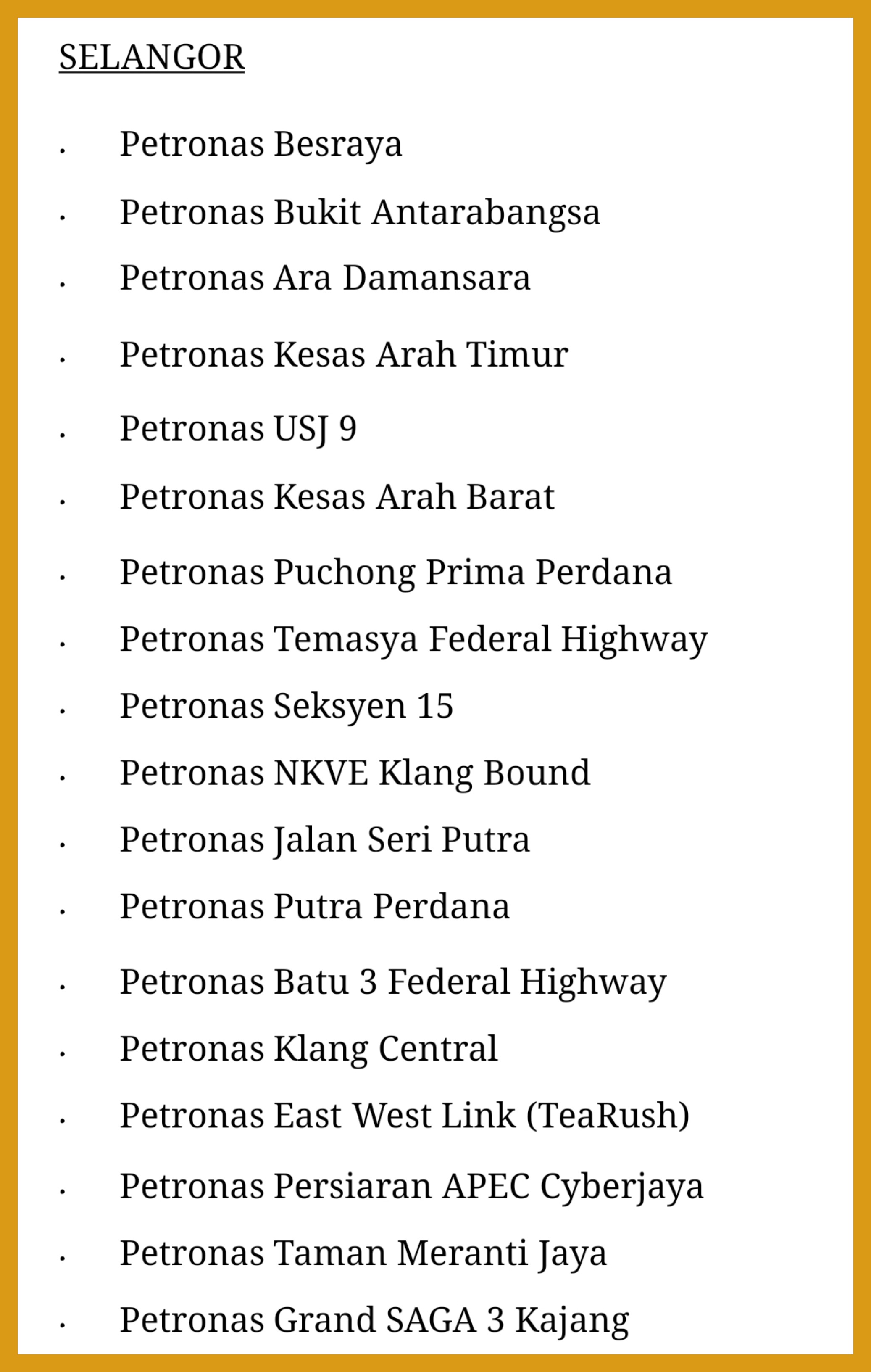 SELANGOR

• Petronas Besraya
• Petronas Bukit Antarabangsa
• Petronas Ara Damansara
• Petronas Kesas Arah Timur
• Petronas USJ 9
• Petronas Kesas Arah Barat
• Petronas Puchong Prima Perdana
• Petronas Temasya Federal Highway
• Petronas Seksyen 15
• Petronas NKVE Klang Bound
• Petronas Jalan Seri Putra
• Petronas Putra Perdana
• Petronas Batu 3 Federal Highway
• Petronas Klang Central
• Petronas East West Link (TeaRush)
• Petronas Persiaran APEC Cyberjaya
• Petronas Taman Meranti Jaya
• Petronas Grand SAGA 3 Kajang